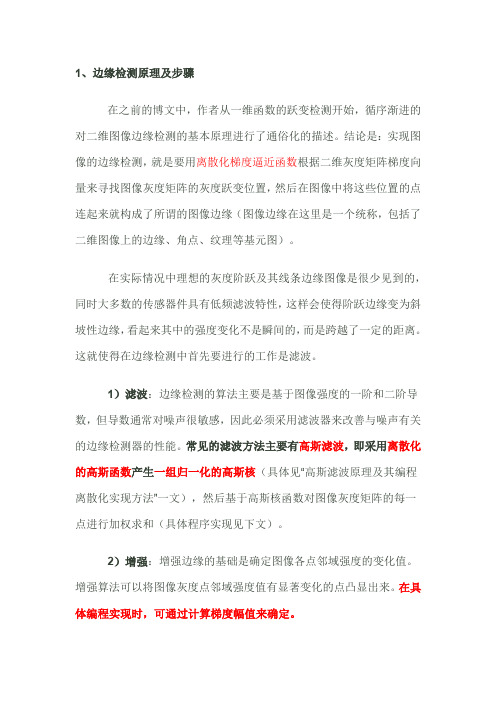 1、边缘检测原理及步骤

在之前的博文中，作者从一维函数的跃变检测开始，循序渐进的对二维图像边缘检测的基本原理进行了通俗化的描述。结论是：实现图像的边缘检测，就是要用离散化梯度逼近函数根据二维灰度矩阵梯度向量来寻找图像灰度矩阵的灰度跃变位置，然后在图像中将这些位置的点连起来就构成了所谓的图像边缘（图像边缘在这里是一个统称，包括了二维图像上的边缘、角点、纹理等基元图）。

在实际情况中理想的灰度阶跃及其线条边缘图像是很少见到的，同时大多数的传感器件具有低频滤波特性，这样会使得阶跃边缘变为斜坡性边缘，看起来其中的强度变化不是瞬间的，而是跨越了一定的距离。这就使得在边缘检测中首先要进行的工作是滤波。

1）滤波：边缘检测的算法主要是基于图像强度的一阶和二阶导数，但导数通常对噪声很敏感，因此必须采用滤波器来改善与噪声有关的边缘检测器的性能。常见的滤波方法主要有高斯滤波，即采用离散化的高斯函数产生一组归一化的高斯核（具体见"高斯滤波原理及其编程离散化实现方法"一文），然后基于高斯核函数对图像灰度矩阵的每一点进行加权求和（具体程序实现见下文）。

2）增强：增强边缘的基础是确定图像各点邻域强度的变化值。增强算法可以将图像灰度点邻域强度值有显著变化的点凸显出来。在具体编程实现时，可通过计算梯度幅值来确定。